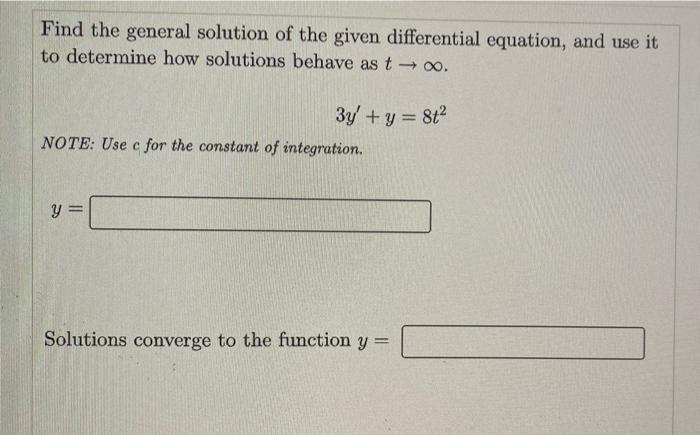 Find the general solution of the given differential equation, and use it to determine how solutions behave as $t \to \infty$.

$3y' + y = 8t^2$

NOTE: Use c for the constant of integration.

$y =$

Solutions converge to the function $y =$